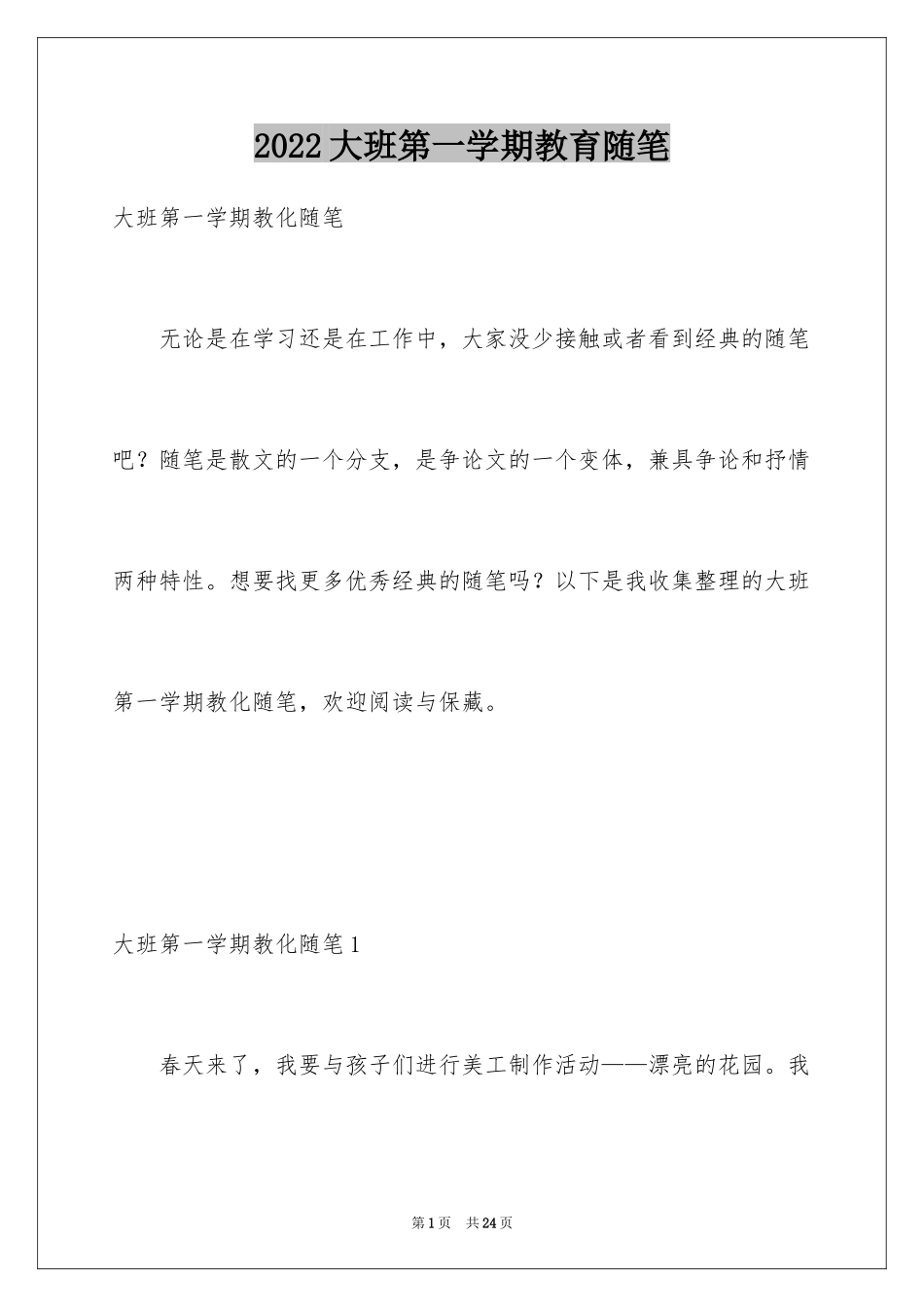 2022大班第一学期教育随笔

大班第一学期教化随笔

无论是在学习还是在工作中，大家没少接触或者看到经典的随笔吧？随笔是散文的一个分支，是争论文的一个变体，兼具争论和抒情两种特性。想要找更多优秀经典的随笔吗？以下是我收集整理的大班第一学期教化随笔，欢迎阅读与保藏。

大班第一学期教化随笔1

春天来了，我要与孩子们进行美工制作活动——漂亮的花园。我

第1页 共24页